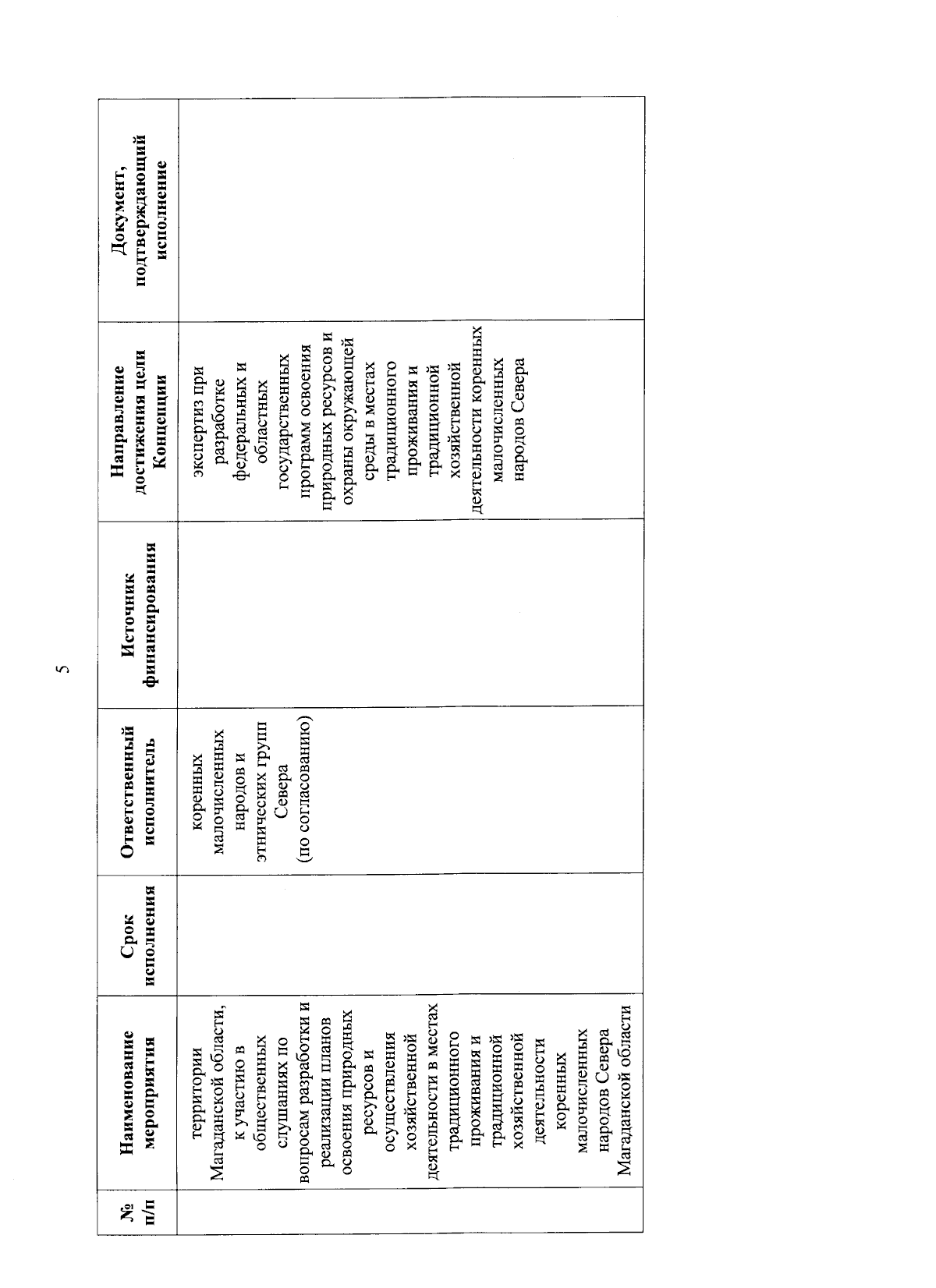 5

| № п/п | Наименование мероприятия | Срок исполнения | Ответственный исполнитель | Источник финансирования | Направление достижения цели Концепции | Документ, подтверждающий исполнение |
|---|---|---|---|---|---|---|
| | территории Магаданской области, к участию в общественных слушаниях по вопросам разработки и реализации планов освоения природных ресурсов и осуществления хозяйственной деятельности в местах традиционного проживания и традиционной хозяйственной деятельности коренных малочисленных народов Севера Магаданской области | | коренных малочисленных народов и этнических групп Севера (по согласованию) | | экспертиз при разработке федеральных и областных государственных программ освоения природных ресурсов и охраны окружающей среды в местах традиционного проживания и традиционной хозяйственной деятельности коренных малочисленных народов Севера | |